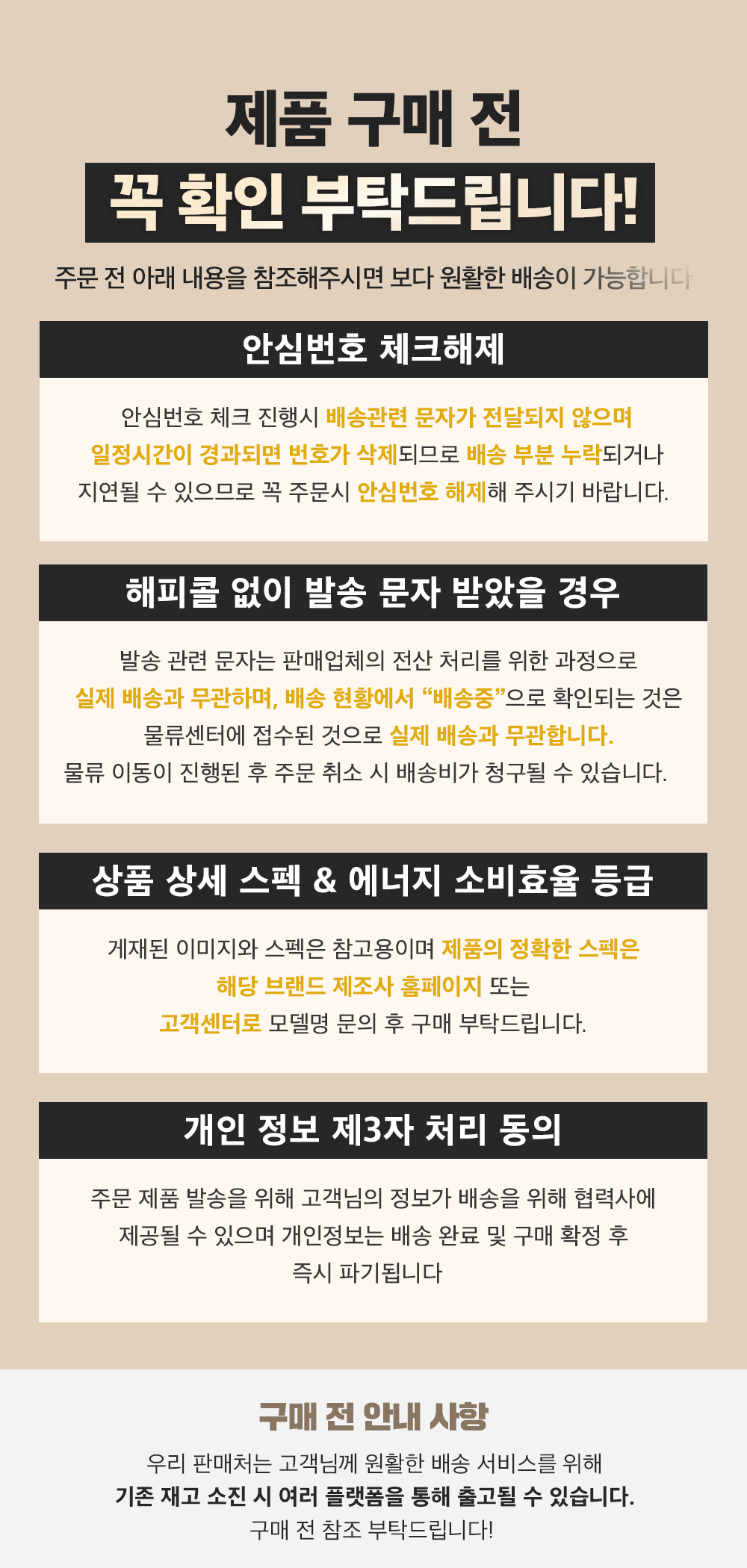 제품 구매 전

꼭 확인 부탁드립니다!

주문 전 아래 내용을 참조해주시면 보다 원활한 배송이 가능합니다

안심번호 체크해제

안심번호 체크 진행시 배송관련 문자가 전달되지 않으며 일정시간이 경과되면 번호가 삭제되므로 배송 부분 누락되거나 지연될 수 있으므로 꼭 주문시 안심번호 해제해 주시기 바랍니다.

해피콜 없이 발송 문자 받았을 경우

발송 관련 문자는 판매업체의 전산 처리를 위한 과정으로 실제 배송과 무관하며, 배송 현황에서 "배송중"으로 확인되는 것은 물류센터에 접수된 것으로 실제 배송과 무관합니다. 물류 이동이 진행된 후 주문 취소 시 배송비가 청구될 수 있습니다.

상품 상세 스펙 & 에너지 소비효율 등급

게재된 이미지와 스펙은 참고용이며 제품의 정확한 스펙은 해당 브랜드 제조사 홈페이지 또는 고객센터로 모델명 문의 후 구매 부탁드립니다.

개인 정보 제3자 처리 동의

주문 제품 발송을 위해 고객님의 정보가 배송을 위해 협력사에 제공될 수 있으며 개인정보는 배송 완료 및 구매 확정 후 즉시 파기됩니다

구매 전 안내 사항

우리 판매처는 고객님께 원활한 배송 서비스를 위해
기존 재고 소진 시 여러 플랫폼을 통해 출고될 수 있습니다.
구매 전 참조 부탁드립니다!